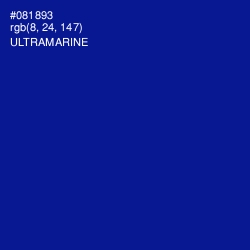 #081893
rgb(8, 24, 147)
ULTRAMARINE